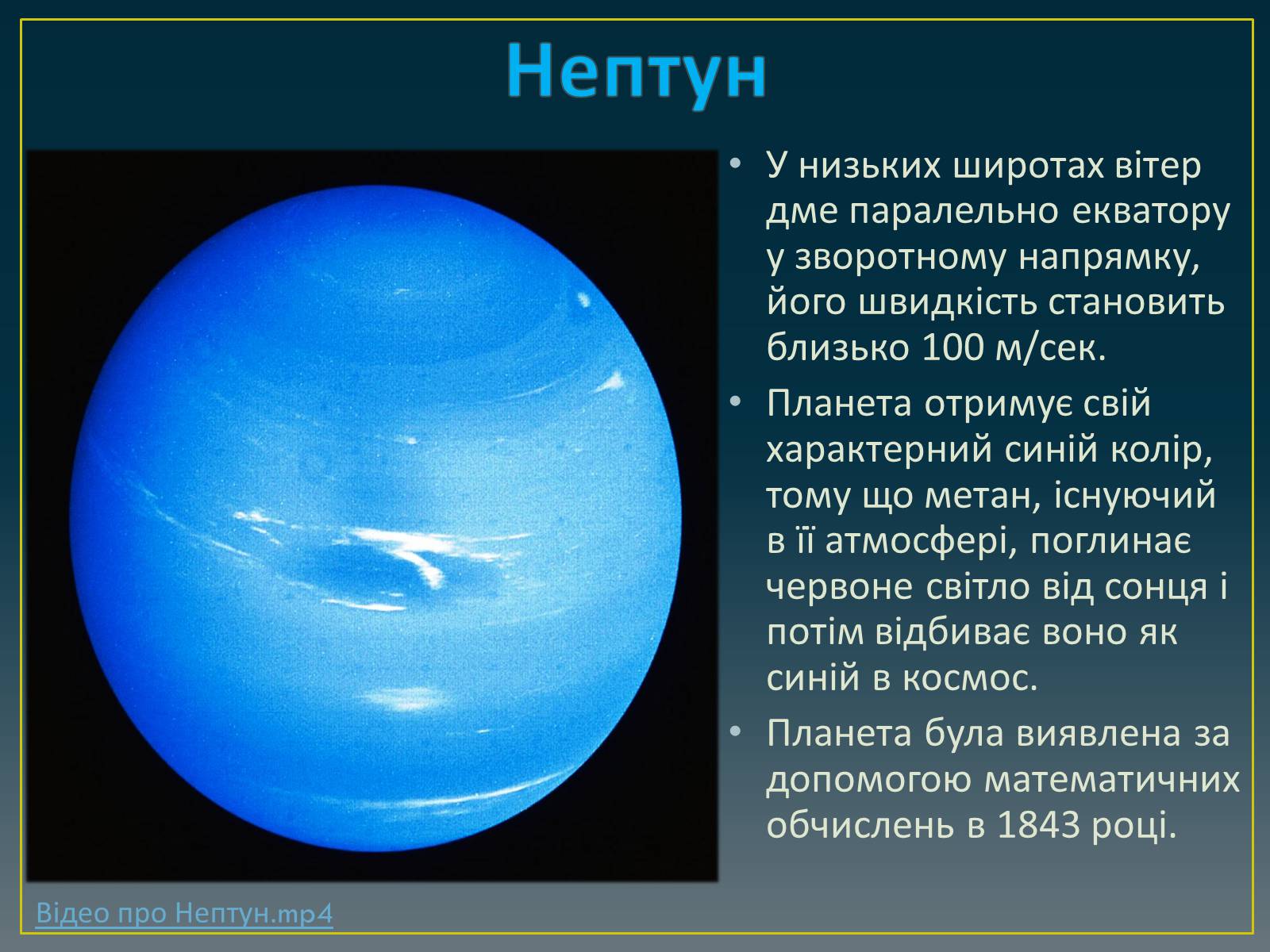 Нептун

• У низьких широтах вітер дме паралельно екватору у зворотному напрямку, його швидкість становить близько 100 м/сек.

• Планета отримує свій характерний синій колір, тому що метан, існуючий в її атмосфері, поглинає червоне світло від сонця і потім відбиває воно як синій в космос.

• Планета була виявлена за допомогою математичних обчислень в 1843 році.

Відео про Нептун.mp4